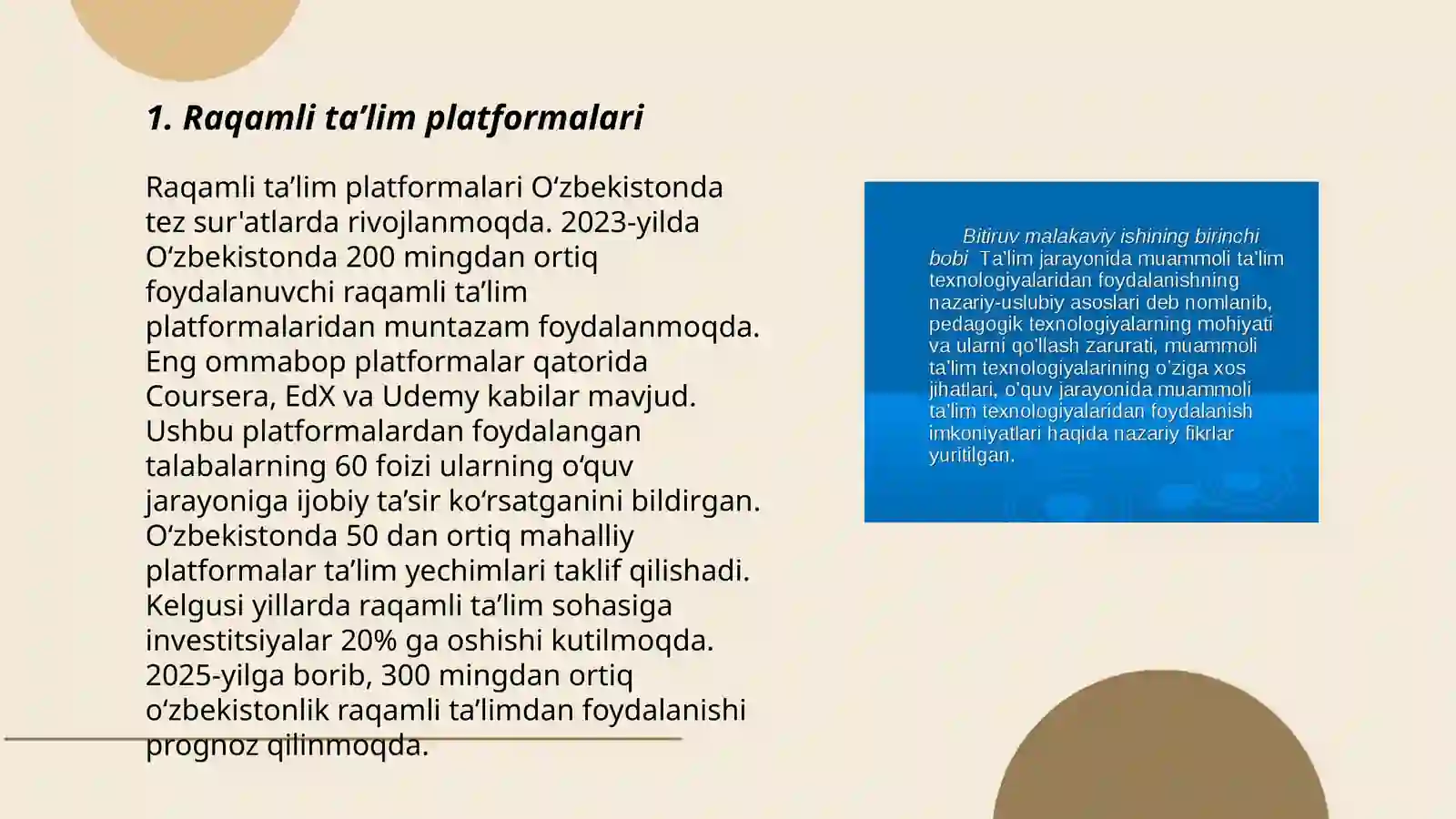 1. Raqamli ta’lim platformalari

Raqamli ta’lim platformalari O‘zbekistonda tez sur'atlarda rivojlanmoqda. 2023-yilda O‘zbekistonda 200 mingdan ortiq foydalanuvchi raqamli ta’lim platformalaridan muntazam foydalanmoqda. Eng ommabop platformalar qatorida Coursera, EdX va Udemy kabilar mavjud. Ushbu platformalardan foydalangan talabalarning 60 foizi ularning o‘quv jarayoniga ijobiy ta’sir ko‘rsatganini bildirgan. O‘zbekistonda 50 dan ortiq mahalliy platformalar ta’lim yechimlari taklif qilishadi. Kelgusi yillarda raqamli ta’lim sohasiga investitsiyalar 20% ga oshishi kutilmoqda. 2025-yilga borib, 300 mingdan ortiq o‘zbekistonlik raqamli ta’limdan foydalanishi prognoz qilinmoqda.

Bitiruv malakaviy ishining birinchi bobi Ta’lim jarayonida muammoli ta’lim texnologiyalaridan foydalanishning nazariy-uslubiy asoslari deb nomlanib, pedagogik texnologiyalarning mohiyati va ularni qo’llash zarurati, muammoli ta’lim texnologiyalarining o’ziga xos jihatlari, o’quv jarayonida muammoli ta’lim texnologiyalaridan foydalanish imkoniyatlari haqida nazariy fikrlar yuritilgan.